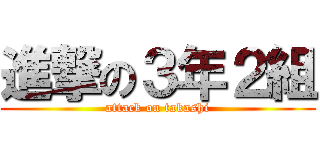 進撃の３年２組
attack on takashi